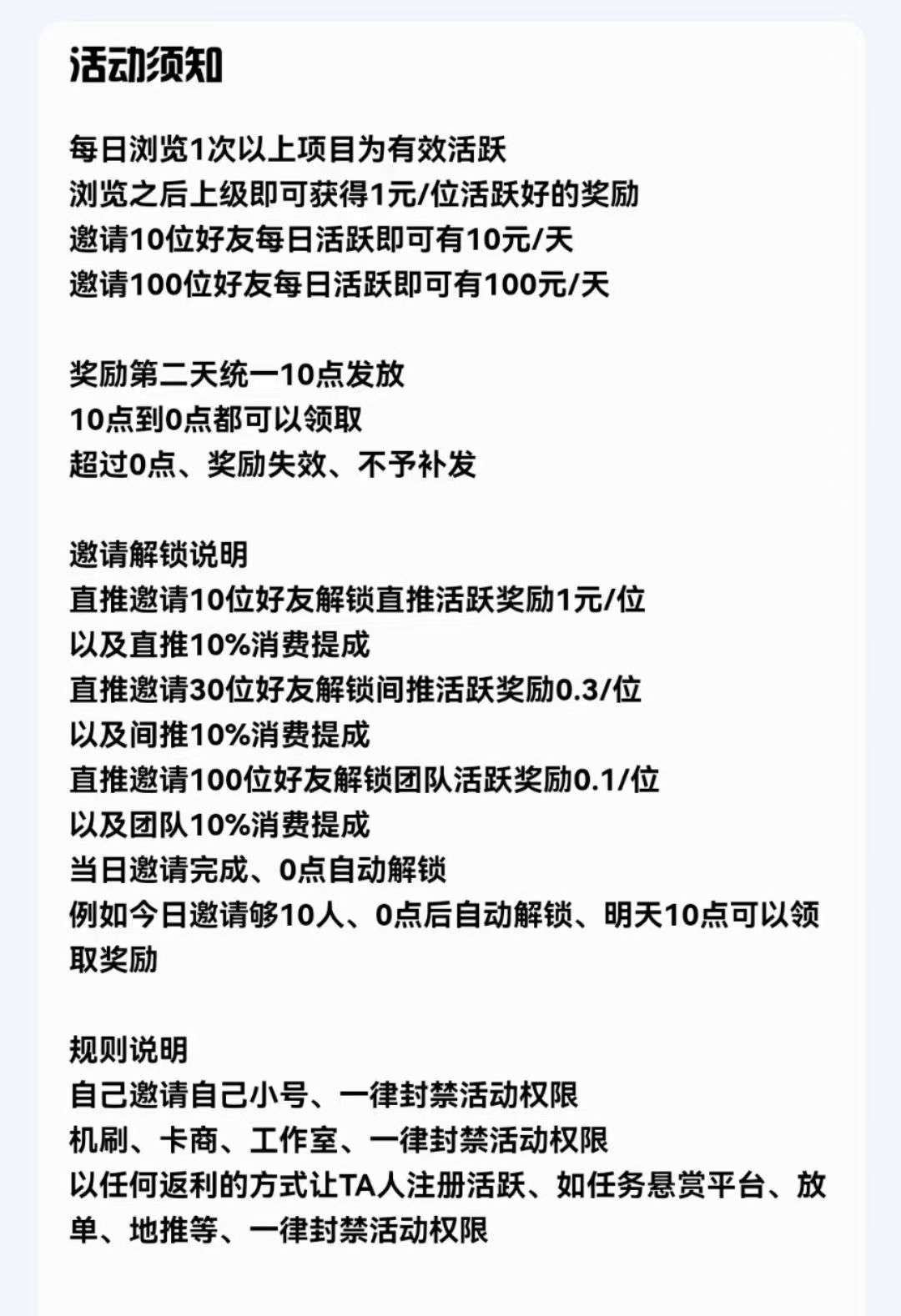 活动须知

每日浏览1次以上项目为有效活跃
浏览之后上级即可获得1元/位活跃好的奖励
邀请10位好友每日活跃即可有10元/天
邀请100位好友每日活跃即可有100元/天

奖励第二天统一10点发放
10点到0点都可以领取
超过0点、奖励失效、不予补发

邀请解锁说明
直推邀请10位好友解锁直推活跃奖励1元/位
以及直推10%消费提成
直推邀请30位好友解锁间推活跃奖励0.3/位
以及间推10%消费提成
直推邀请100位好友解锁团队活跃奖励0.1/位
以及团队10%消费提成
当日邀请完成、0点自动解锁
例如今日邀请够10人、0点后自动解锁、明天10点可以领取奖励

规则说明
自己邀请自己小号、一律封禁活动权限
机刷、卡商、工作室、一律封禁活动权限
以任何返利的方式让TA人注册活跃、如任务悬赏平台、放单、地推等、一律封禁活动权限